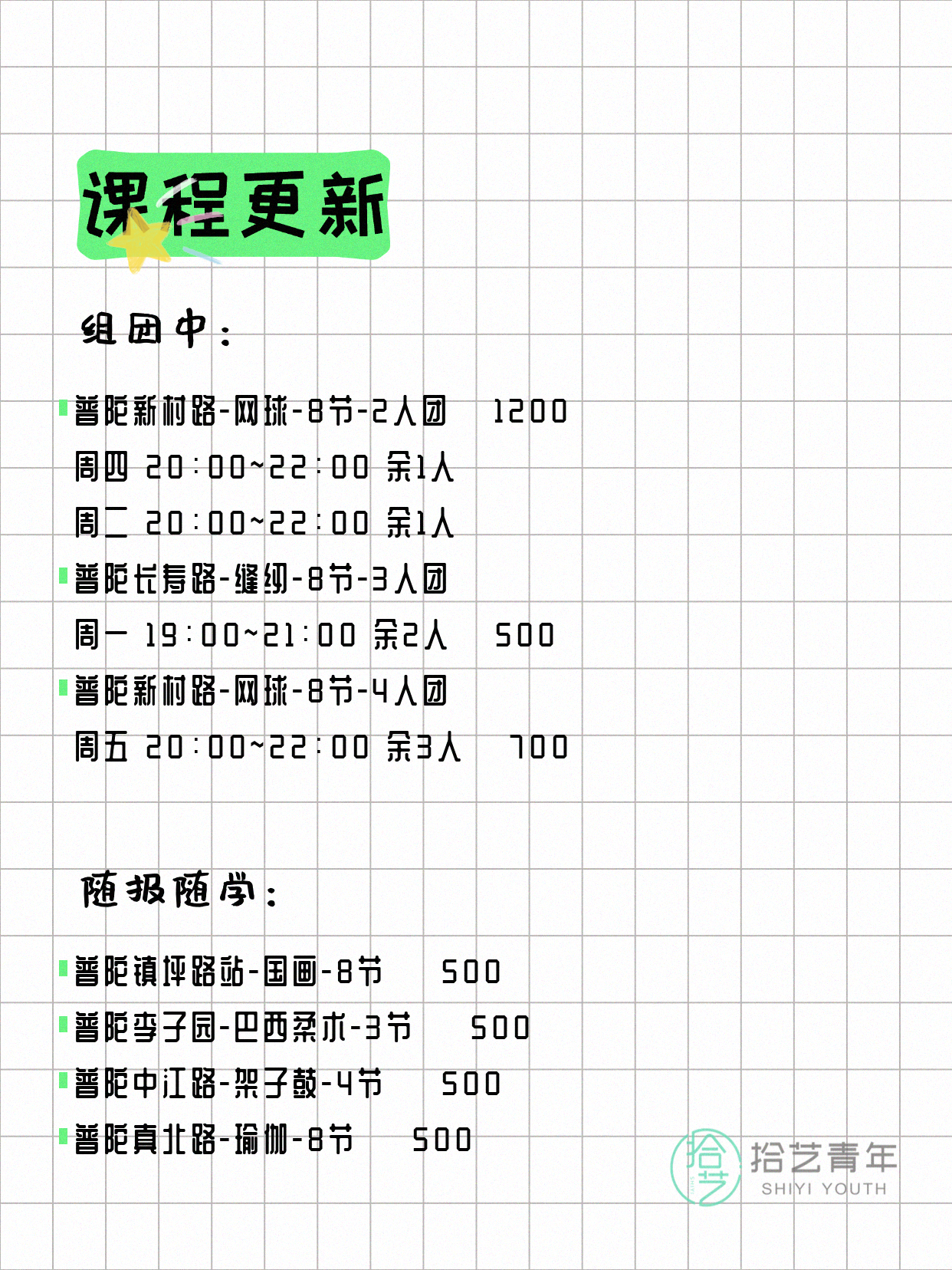 课程更新

组团中：

普陀新村路-网球-8节-2人团 1200
周四 20:00~22:00 余1人
周二 20:00~22:00 余1人

普陀长寿路-缝纫-8节-3人团
周一 19:00~21:00 余2人 500

普陀新村路-网球-8节-4人团
周五 20:00~22:00 余3人 700

随报随学：

普陀镇坪路站-国画-8节 500

普陀李子园-巴西柔术-3节 500

普陀中江路-架子鼓-4节 500

普陀真北路-瑜伽-8节 500

拾艺
拾艺青年
SHIYI YOUTH